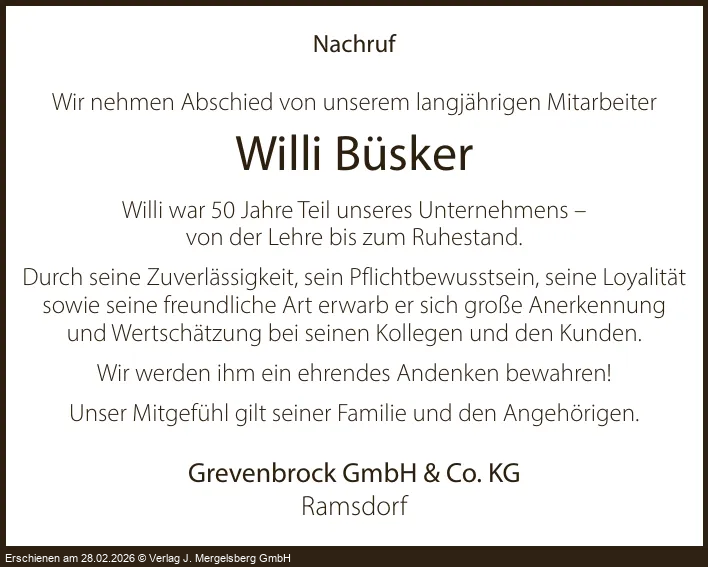 Nachruf

Wir nehmen Abschied von unserem langjährigen Mitarbeiter

Willi Büsker

Willi war 50 Jahre Teil unseres Unternehmens – von der Lehre bis zum Ruhestand.

Durch seine Zuverlässigkeit, sein Pflichtbewusstsein, seine Loyalität sowie seine freundliche Art erwarb er sich große Anerkennung und Wertschätzung bei seinen Kollegen und den Kunden.

Wir werden ihm ein ehrendes Andenken bewahren!

Unser Mitgefühl gilt seiner Familie und den Angehörigen.

Grevenbrock GmbH & Co. KG
Ramsdorf

Erschienen am 28.02.2026 © Verlag J. Mergelsberg GmbH